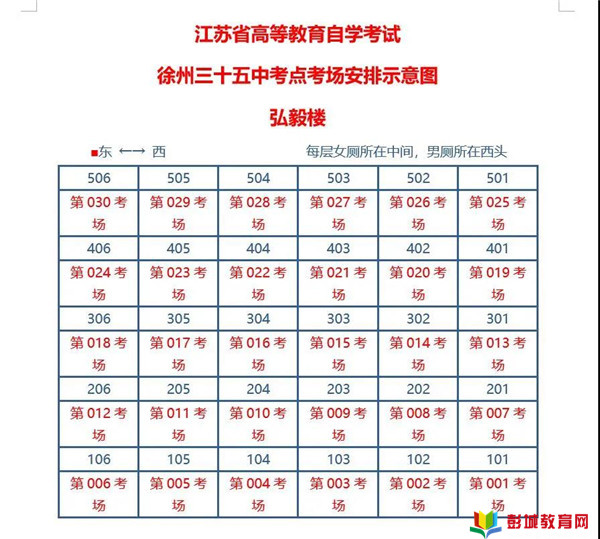 江苏省高等教育自学考试

徐州三十五中考点考场安排示意图

弘毅楼

■东 ←→ 西 每层女厕所在中间，男厕所在西头

| 506 | 505 | 504 | 503 | 502 | 501 |
|---|---|---|---|---|---|
| 第 030 考场 | 第 029 考场 | 第 028 考场 | 第 027 考场 | 第 026 考场 | 第 025 考场 |
| 406 | 405 | 404 | 403 | 402 | 401 |
| 第 024 考场 | 第 023 考场 | 第 022 考场 | 第 021 考场 | 第 020 考场 | 第 019 考场 |
| 306 | 305 | 304 | 303 | 302 | 301 |
| 第 018 考场 | 第 017 考场 | 第 016 考场 | 第 015 考场 | 第 014 考场 | 第 013 考场 |
| 206 | 205 | 204 | 203 | 202 | 201 |
| 第 012 考场 | 第 011 考场 | 第 010 考场 | 第 009 考场 | 第 008 考场 | 第 007 考场 |
| 106 | 105 | 104 | 103 | 102 | 101 |
| 第 006 考场 | 第 005 考场 | 第 004 考场 | 第 003 考场 | 第 002 考场 | 第 001 考场 |

彭城教育网